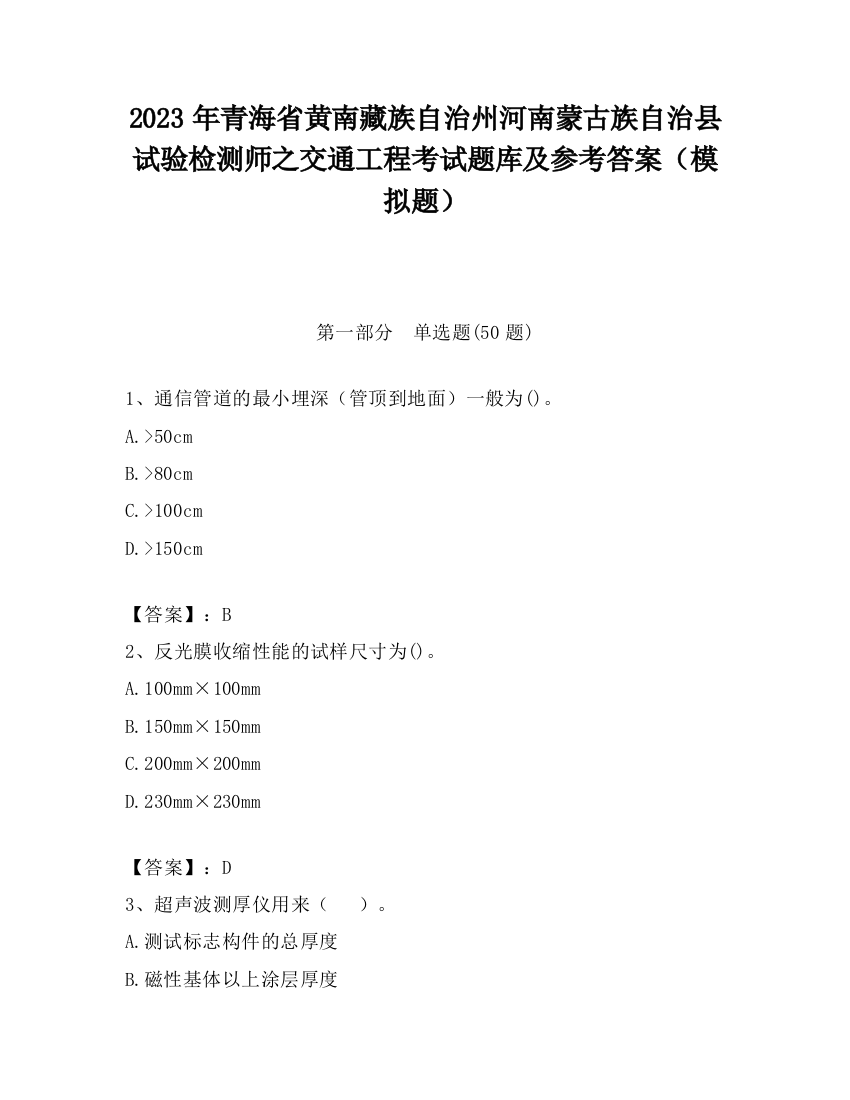 2023 年青海省黄南藏族自治州河南蒙古族自治县试验检测师之交通工程考试题库及参考答案（模拟题）

第一部分　单选题(50 题)

1、通信管道的最小埋深（管顶到地面）一般为()。

A.>50cm

B.>80cm

C.>100cm

D.>150cm

【答案】：B

2、反光膜收缩性能的试样尺寸为()。

A.100mm×100mm

B.150mm×150mm

C.200mm×200mm

D.230mm×230mm

【答案】：D

3、超声波测厚仪用来（　　）。

A.测试标志构件的总厚度

B.磁性基体以上涂层厚度